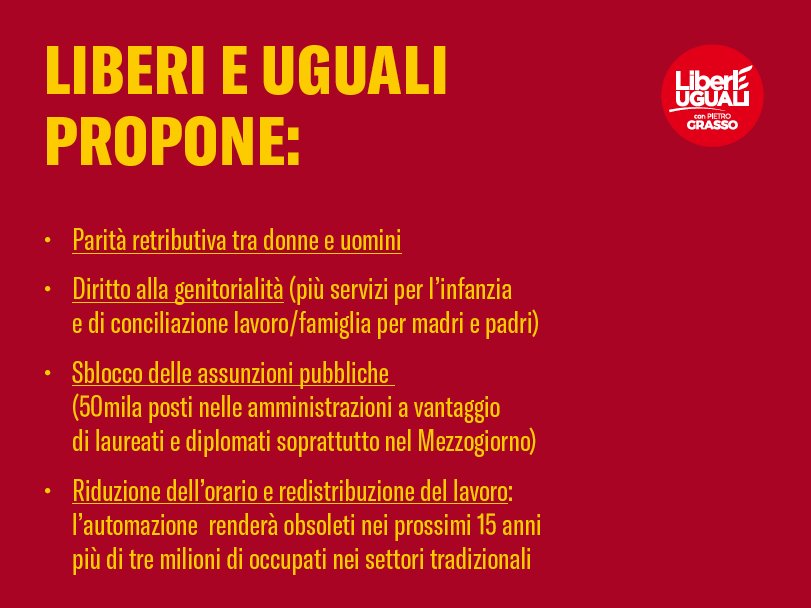 LIBERI E UGUALI PROPONE:

Liberi E UGUALI con PIETRO GRASSO

• Parità retributiva tra donne e uomini

• Diritto alla genitorialità (più servizi per l'infanzia e di conciliazione lavoro/famiglia per madri e padri)

• Sblocco delle assunzioni pubbliche (50mila posti nelle amministrazioni a vantaggio di laureati e diplomati soprattutto nel Mezzogiorno)

• Riduzione dell'orario e redistribuzione del lavoro: l'automazione renderà obsoleti nei prossimi 15 anni più di tre milioni di occupati nei settori tradizionali